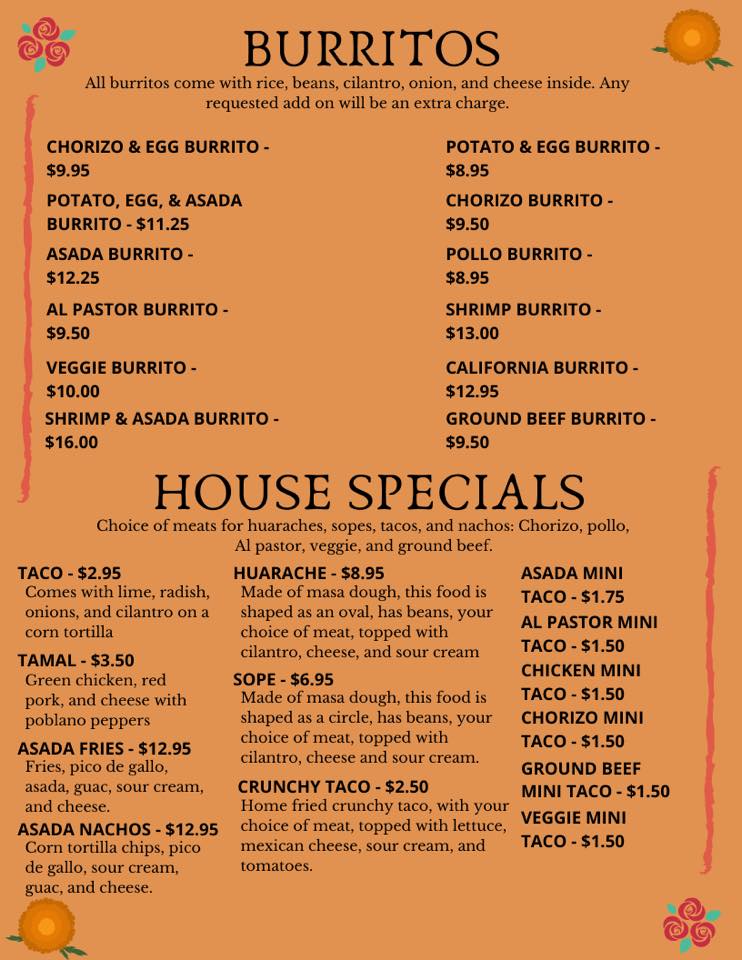 BURRITOS
All burritos come with rice, beans, cilantro, onion, and cheese inside. Any requested add on will be an extra charge.

CHORIZO & EGG BURRITO - $9.95

POTATO, EGG, & ASADA BURRITO - $11.25

ASADA BURRITO - $12.25

AL PASTOR BURRITO - $9.50

VEGGIE BURRITO - $10.00

SHRIMP & ASADA BURRITO - $16.00

POTATO & EGG BURRITO - $8.95

CHORIZO BURRITO - $9.50

POLLO BURRITO - $8.95

SHRIMP BURRITO - $13.00

CALIFORNIA BURRITO - $12.95

GROUND BEEF BURRITO - $9.50

HOUSE SPECIALS
Choice of meats for huaraches, sopes, tacos, and nachos: Chorizo, pollo, Al pastor, veggie, and ground beef.

TACO - $2.95
Comes with lime, radish, onions, and cilantro on a corn tortilla

TAMAL - $3.50
Green chicken, red pork, and cheese with poblano peppers

ASADA FRIES - $12.95
Fries, pico de gallo, asada, guac, sour cream, and cheese.

ASADA NACHOS - $12.95
Corn tortilla chips, pico de gallo, sour cream, guac, and cheese.

HUARACHE - $8.95
Made of masa dough, this food is shaped as an oval, has beans, your choice of meat, topped with cilantro, cheese, and sour cream

SOPE - $6.95
Made of masa dough, this food is shaped as a circle, has beans, your choice of meat, topped with cilantro, cheese and sour cream.

CRUNCHY TACO - $2.50
Home fried crunchy taco, with your choice of meat, topped with lettuce, mexican cheese, sour cream, and tomatoes.

ASADA MINI TACO - $1.75

AL PASTOR MINI TACO - $1.50

CHICKEN MINI TACO - $1.50

CHORIZO MINI TACO - $1.50

GROUND BEEF MINI TACO - $1.50

VEGGIE MINI TACO - $1.50